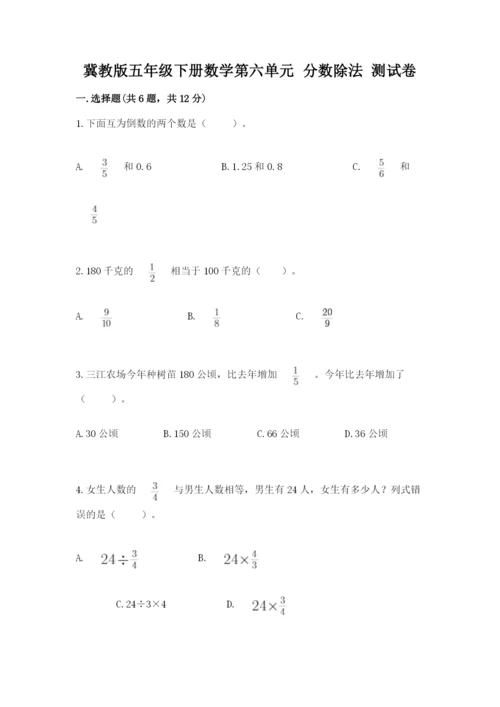 冀教版五年级下册数学第六单元 分数除法 测试卷

一.选择题(共6题，共12分)

1.下面互为倒数的两个数是（　　）。

A. $\frac{3}{5}$ 和0.6　　B.1.25和0.8　　C. $\frac{5}{6}$ 和 $\frac{4}{5}$

2.180千克的 $\frac{1}{2}$ 相当于100千克的（　　）。

A. $\frac{9}{10}$　　B. $\frac{1}{8}$　　C. $\frac{20}{9}$

3.三江农场今年种树苗180公顷，比去年增加 $\frac{1}{5}$ 。今年比去年增加了（　　）。

A.30公顷　　B.150公顷　　C.66公顷　　D.36公顷

4.女生人数的 $\frac{3}{4}$ 与男生人数相等，男生有24人，女生有多少人？列式错误的是（　　）。

A. $24\div\frac{3}{4}$　　B. $24\times\frac{4}{3}$

C.24÷3×4　　D. $24\times\frac{3}{4}$